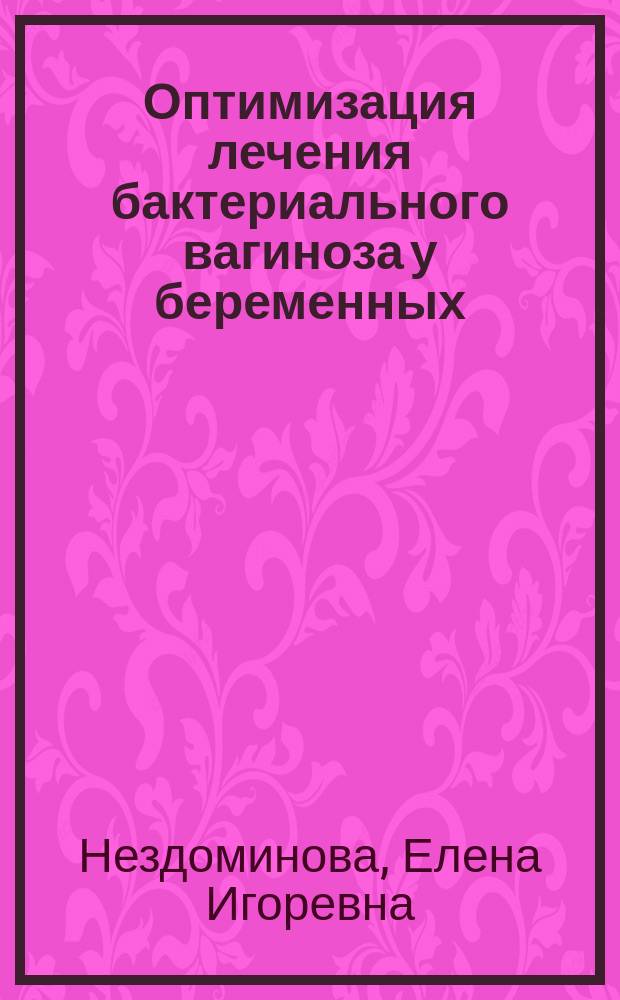 Оптимизация лечения бактериального вагиноза у беременных

Нездоминова, Елена Игоревна